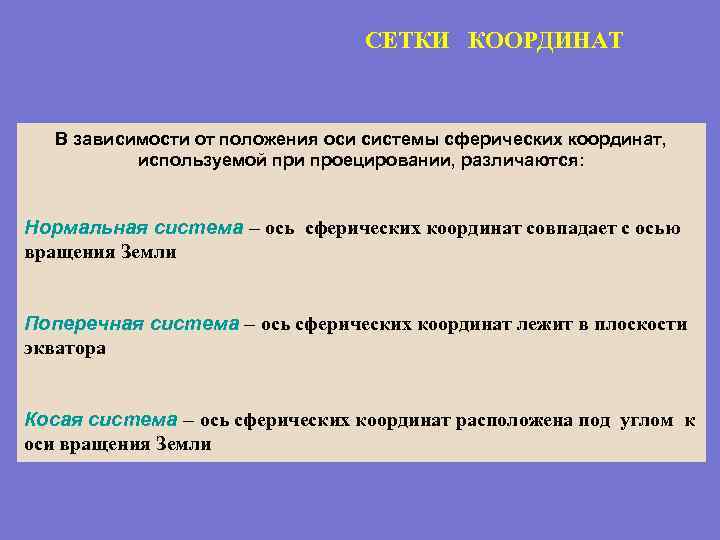 СЕТКИ КООРДИНАТ

В зависимости от положения оси системы сферических координат, используемой при проецировании, различаются:

Нормальная система – ось сферических координат совпадает с осью вращения Земли

Поперечная система – ось сферических координат лежит в плоскости экватора

Косая система – ось сферических координат расположена под углом к оси вращения Земли